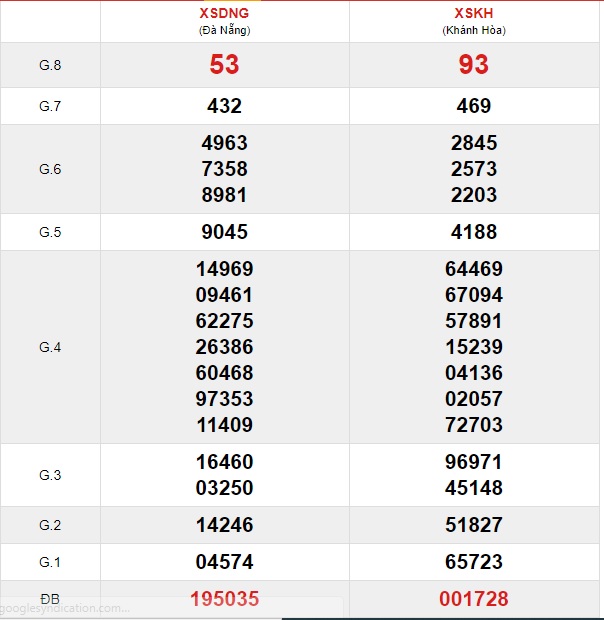 |  | XSDNG (Đà Nẵng) | XSKH (Khánh Hòa) |
|---|---|---|
| G.8 | 53 | 93 |
| G.7 | 432 | 469 |
| G.6 | 4963 7358 8981 | 2845 2573 2203 |
| G.5 | 9045 | 4188 |
| G.4 | 14969 09461 62275 26386 60468 97353 11409 | 64469 67094 57891 15239 04136 02057 72703 |
| G.3 | 16460 03250 | 96971 45148 |
| G.2 | 14246 | 51827 |
| G.1 | 04574 | 65723 |
| ĐB | 195035 | 001728 |

googlesyndication.com...